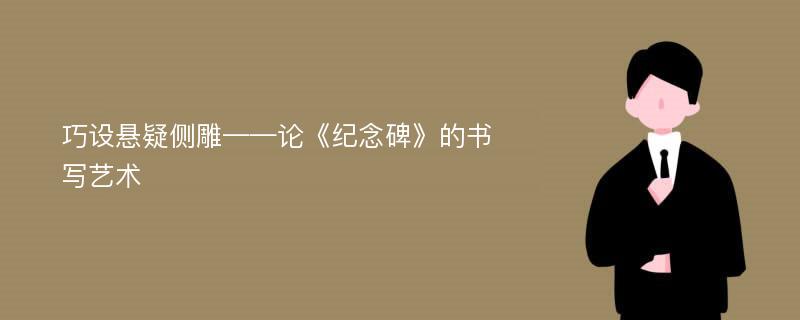 巧设悬疑侧雕——论《纪念碑》的书写艺术